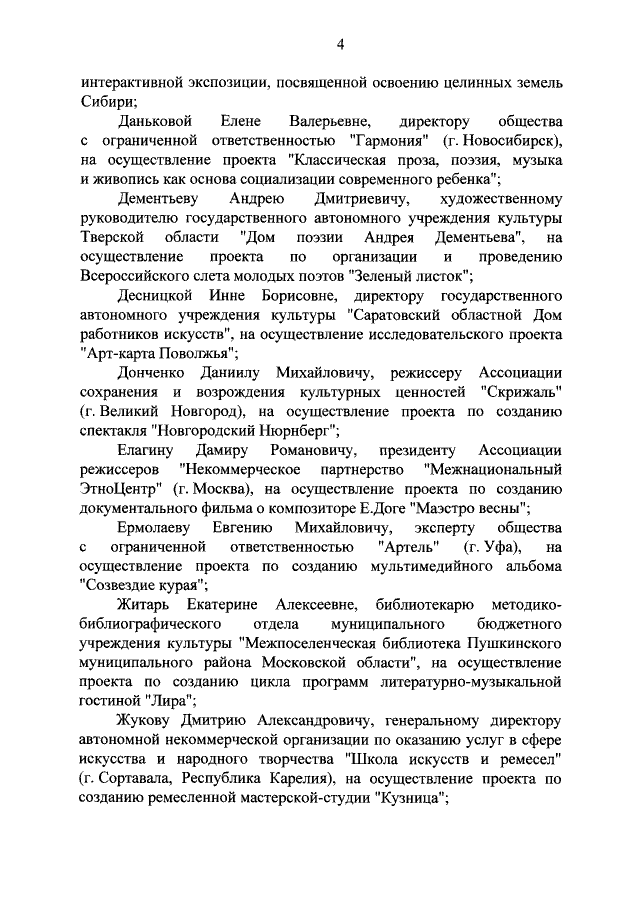 4

интерактивной экспозиции, посвященной освоению целинных земель Сибири;

Даньковой Елене Валерьевне, директору общества с ограниченной ответственностью "Гармония" (г. Новосибирск), на осуществление проекта "Классическая проза, поэзия, музыка и живопись как основа социализации современного ребенка";

Дементьеву Андрею Дмитриевичу, художественному руководителю государственного автономного учреждения культуры Тверской области "Дом поэзии Андрея Дементьева", на осуществление проекта по организации и проведению Всероссийского слета молодых поэтов "Зеленый листок";

Десницкой Инне Борисовне, директору государственного автономного учреждения культуры "Саратовский областной Дом работников искусств", на осуществление исследовательского проекта "Арт-карта Поволжья";

Донченко Даниилу Михайловичу, режиссеру Ассоциации сохранения и возрождения культурных ценностей "Скрижаль" (г. Великий Новгород), на осуществление проекта по созданию спектакля "Новгородский Нюрнберг";

Елагину Дамиру Романовичу, президенту Ассоциации режиссеров "Некоммерческое партнерство "Межнациональный ЭтноЦентр" (г. Москва), на осуществление проекта по созданию документального фильма о композиторе Е.Доге "Маэстро весны";

Ермолаеву Евгению Михайловичу, эксперту общества с ограниченной ответственностью "Артель" (г. Уфа), на осуществление проекта по созданию мультимедийного альбома "Созвездие курая";

Житарь Екатерине Алексеевне, библиотекарю методико-библиографического отдела муниципального бюджетного учреждения культуры "Межпоселенческая библиотека Пушкинского муниципального района Московской области", на осуществление проекта по созданию цикла программ литературно-музыкальной гостиной "Лира";

Жукову Дмитрию Александровичу, генеральному директору автономной некоммерческой организации по оказанию услуг в сфере искусства и народного творчества "Школа искусств и ремесел" (г. Сортавала, Республика Карелия), на осуществление проекта по созданию ремесленной мастерской-студии "Кузница";